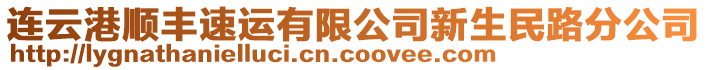 连云港顺丰速运有限公司新生民路分公司
http://lygnathanielluci.cn.coovee.com